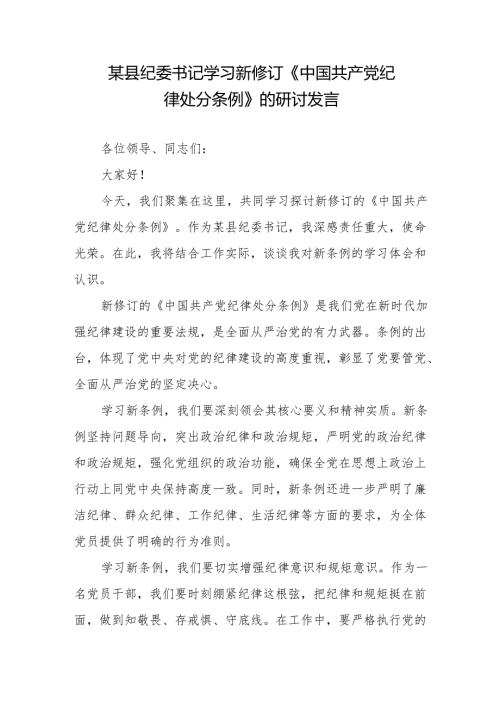 某县纪委书记学习新修订《中国共产党纪律处分条例》的研讨发言

各位领导、同志们：

大家好！

今天，我们聚集在这里，共同学习探讨新修订的《中国共产党纪律处分条例》。作为某县纪委书记，我深感责任重大，使命光荣。在此，我将结合工作实际，谈谈我对新条例的学习体会和认识。

新修订的《中国共产党纪律处分条例》是我们党在新时代加强纪律建设的重要法规，是全面从严治党的有力武器。条例的出台，体现了党中央对党的纪律建设的高度重视，彰显了党要管党、全面从严治党的坚定决心。

学习新条例，我们要深刻领会其核心要义和精神实质。新条例坚持问题导向，突出政治纪律和政治规矩，严明党的政治纪律和政治规矩，强化党组织的政治功能，确保全党在思想上政治上行动上同党中央保持高度一致。同时，新条例还进一步严明了廉洁纪律、群众纪律、工作纪律、生活纪律等方面的要求，为全体党员提供了明确的行为准则。

学习新条例，我们要切实增强纪律意识和规矩意识。作为一名党员干部，我们要时刻绷紧纪律这根弦，把纪律和规矩挺在前面，做到知敬畏、存戒惧、守底线。在工作中，要严格执行党的